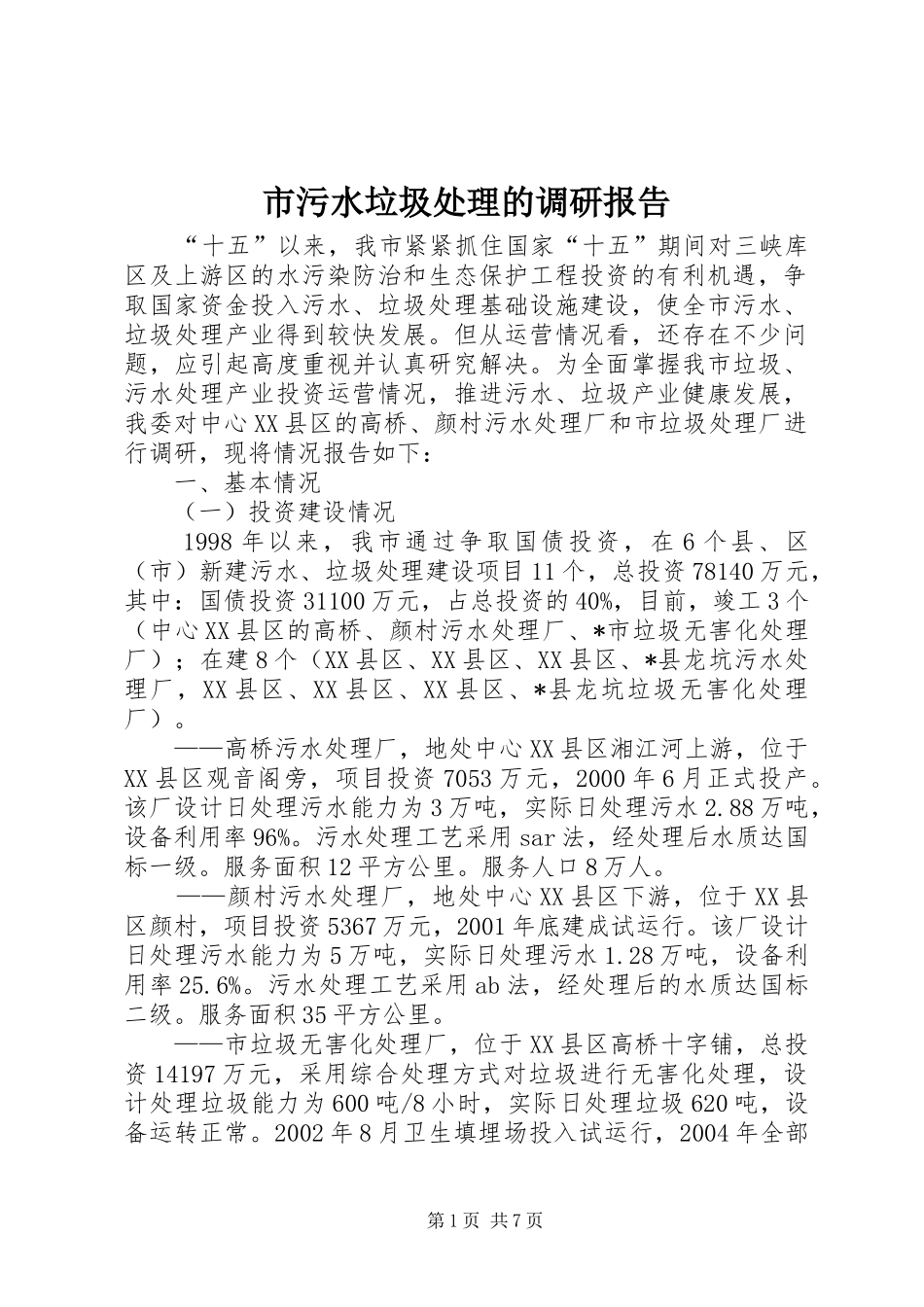 市污水垃圾处理的调研报告

“十五”以来，我市紧紧抓住国家“十五”期间对三峡库区及上游区的水污染防治和生态保护工程投资的有利机遇，争取国家资金投入污水、垃圾处理基础设施建设，使全市污水、垃圾处理产业得到较快发展。但从运营情况看，还存在不少问题，应引起高度重视并认真研究解决。为全面掌握我市垃圾、污水处理产业投资运营情况，推进污水、垃圾产业健康发展，我委对中心XX县区的高桥、颜村污水处理厂和市垃圾处理厂进行调研，现将情况报告如下：

一、基本情况

（一）投资建设情况

1998年以来，我市通过争取国债投资，在6个县、区（市）新建污水、垃圾处理建设项目11个，总投资78140万元，其中：国债投资31100万元，占总投资的40%，目前，竣工3个（中心XX县区的高桥、颜村污水处理厂、*市垃圾无害化处理厂）；在建8个（XX县区、XX县区、XX县区、*县龙坑污水处理厂，XX县区、XX县区、XX县区、*县龙坑垃圾无害化处理厂）。

——高桥污水处理厂，地处中心XX县区湘江河上游，位于XX县区观音阁旁，项目投资7053万元，2000年6月正式投产。该厂设计日处理污水能力为3万吨，实际日处理污水2.88万吨，设备利用率96%。污水处理工艺采用sar法，经处理后水质达国标一级。服务面积12平方公里。服务人口8万人。

——颜村污水处理厂，地处中心XX县区下游，位于XX县区颜村，项目投资5367万元，2001年底建成试运行。该厂设计日处理污水能力为5万吨，实际日处理污水1.28万吨，设备利用率25.6%。污水处理工艺采用ab法，经处理后的水质达国标二级。服务面积35平方公里。

——市垃圾无害化处理厂，位于XX县区高桥十字铺，总投资14197万元，采用综合处理方式对垃圾进行无害化处理，设计处理垃圾能力为600吨/8小时，实际日处理垃圾620吨，设备运转正常。2002年8月卫生填埋场投入试运行，2004年全部

第1页 共7页